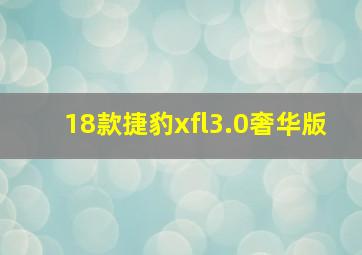 18款捷豹xfl3.0奢华版